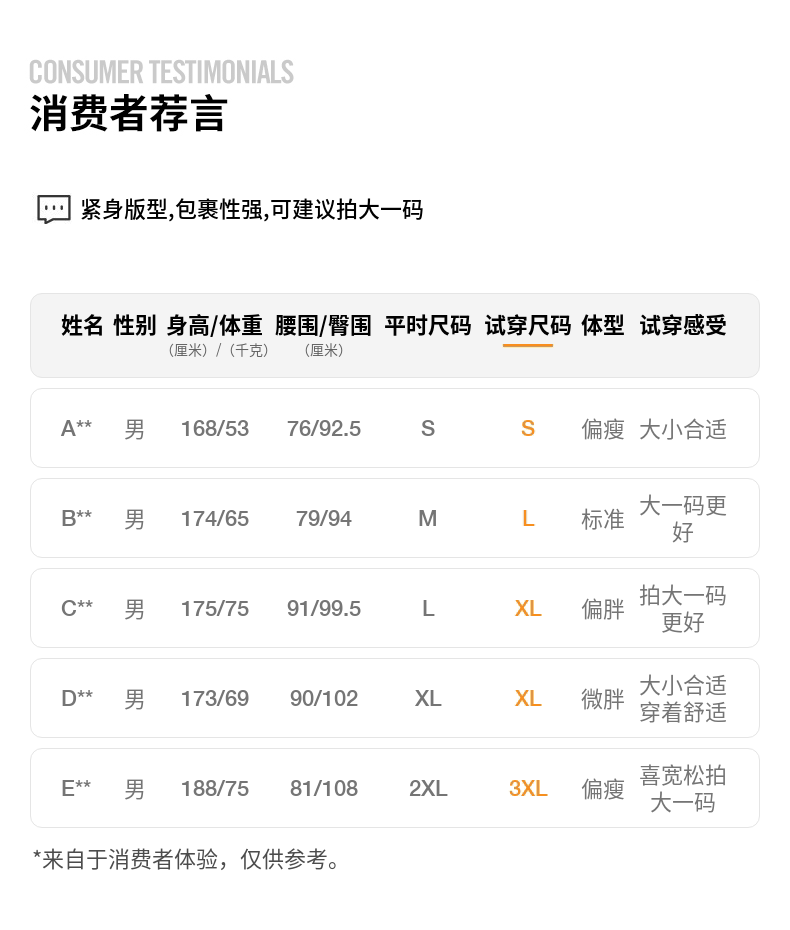 CONSUMER TESTIMONIALS
消费者荐言

紧身版型,包裹性强,可建议拍大一码

| 姓名 | 性别 | 身高/体重（厘米）/（千克） | 腰围/臀围（厘米） | 平时尺码 | 试穿尺码 | 体型 | 试穿感受 |
|---|---|---|---|---|---|---|---|
| A** | 男 | 168/53 | 76/92.5 | S | S | 偏瘦 | 大小合适 |
| B** | 男 | 174/65 | 79/94 | M | L | 标准 | 大一码更好 |
| C** | 男 | 175/75 | 91/99.5 | L | XL | 偏胖 | 拍大一码更好 |
| D** | 男 | 173/69 | 90/102 | XL | XL | 微胖 | 大小合适穿着舒适 |
| E** | 男 | 188/75 | 81/108 | 2XL | 3XL | 偏瘦 | 喜宽松拍大一码 |

*来自于消费者体验，仅供参考。